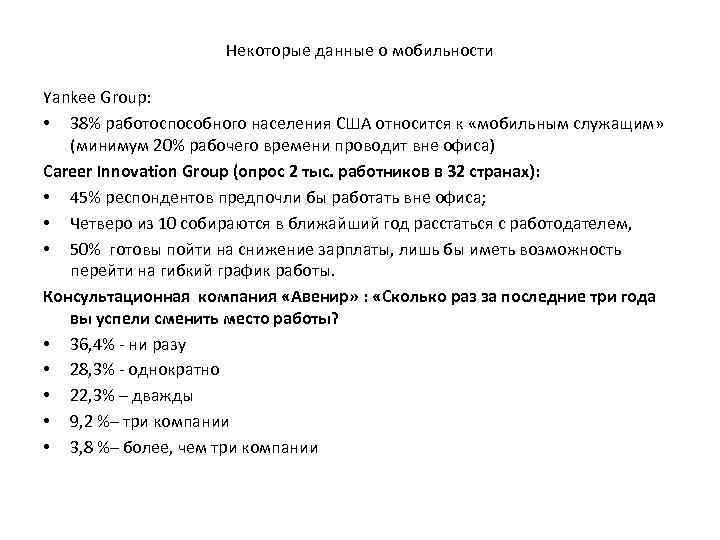 Некоторые данные о мобильности

Yankee Group:

• 38% работоспособного населения США относится к «мобильным служащим» (минимум 20% рабочего времени проводит вне офиса)

Career Innovation Group (опрос 2 тыс. работников в 32 странах):

• 45% респондентов предпочли бы работать вне офиса;
• Четверо из 10 собираются в ближайший год расстаться с работодателем,
• 50% готовы пойти на снижение зарплаты, лишь бы иметь возможность перейти на гибкий график работы.

Консультационная компания «Авенир» : «Сколько раз за последние три года вы успели сменить место работы?

• 36,4% - ни разу
• 28,3% - однократно
• 22,3% – дважды
• 9,2 %– три компании
• 3,8 %– более, чем три компании